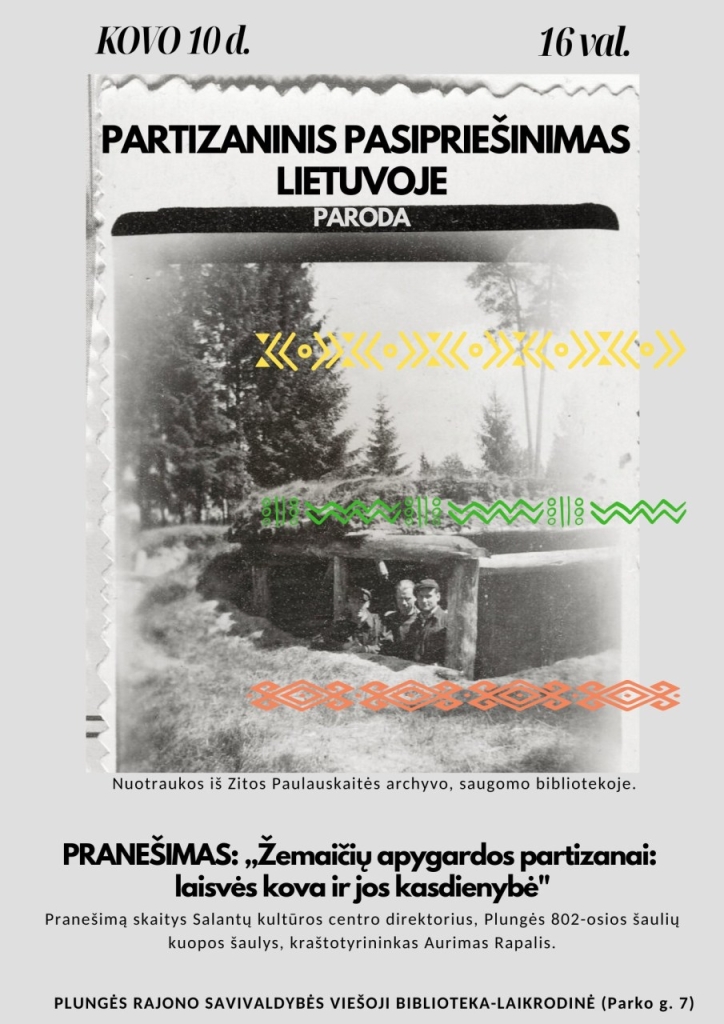 KOVO 10 d.

16 val.

PARTIZANINIS PASIPRIEŠINIMAS LIETUVOJE

PARODA

Nuotraukos iš Zitos Paulauskaitės archyvo, saugomo bibliotekoje.

PRANEŠIMAS: „Žemaičių apygardos partizanai: laisvės kova ir jos kasdienybė"

Pranešimą skaitys Salantų kultūros centro direktorius, Plungės 802-osios šaulių kuopos šaulys, kraštotyrininkas Aurimas Rapalis.

PLUNGĖS RAJONO SAVIVALDYBĖS VIEŠOJI BIBLIOTEKA-LAIKRODINĖ (Parko g. 7)